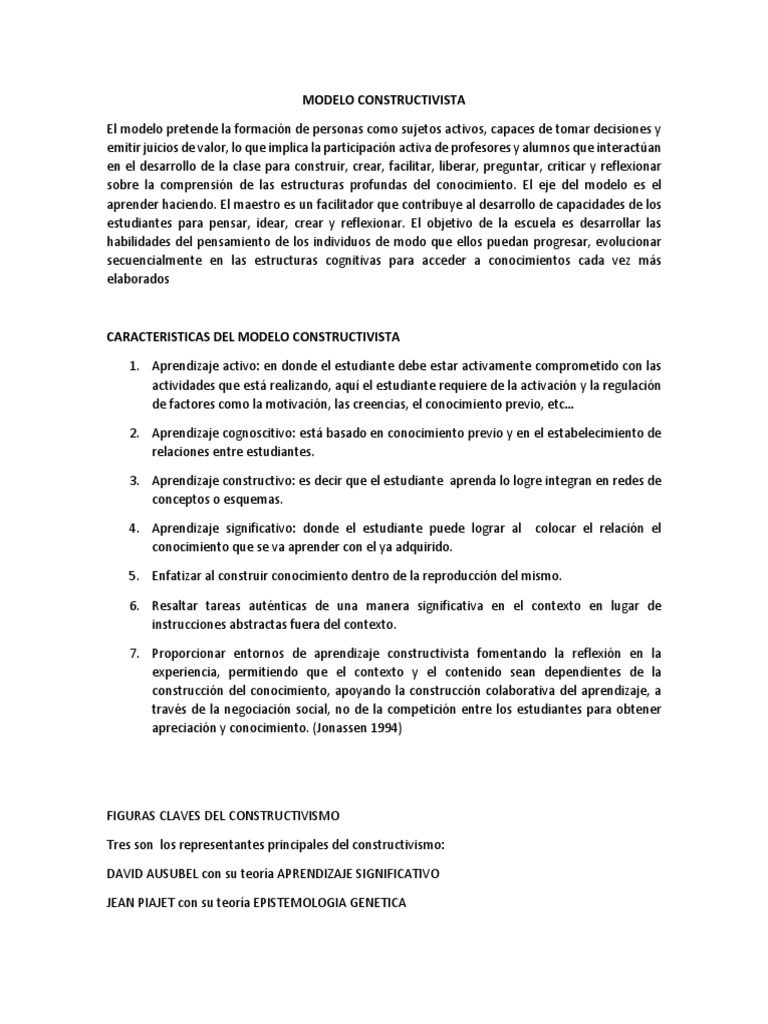 MODELO CONSTRUCTIVISTA

El modelo pretende la formación de personas como sujetos activos, capaces de tomar decisiones y emitir juicios de valor, lo que implica la participación activa de profesores y alumnos que interactúan en el desarrollo de la clase para construir, crear, facilitar, liberar, preguntar, criticar y reflexionar sobre la comprensión de las estructuras profundas del conocimiento. El eje del modelo es el aprender haciendo. El maestro es un facilitador que contribuye al desarrollo de capacidades de los estudiantes para pensar, idear, crear y reflexionar. El objetivo de la escuela es desarrollar las habilidades del pensamiento de los individuos de modo que ellos puedan progresar, evolucionar secuencialmente en las estructuras cognitivas para acceder a conocimientos cada vez más elaborados

CARACTERISTICAS DEL MODELO CONSTRUCTIVISTA

1. Aprendizaje activo: en donde el estudiante debe estar activamente comprometido con las actividades que está realizando, aquí el estudiante requiere de la activación y la regulación de factores como la motivación, las creencias, el conocimiento previo, etc...

2. Aprendizaje cognoscitivo: está basado en conocimiento previo y en el estabelecimiento de relaciones entre estudiantes.

3. Aprendizaje constructivo: es decir que el estudiante aprenda lo logre integran en redes de conceptos o esquemas.

4. Aprendizaje significativo: donde el estudiante puede lograr al colocar el relación el conocimiento que se va aprender con el ya adquirido.

5. Enfatizar al construir conocimiento dentro de la reproducción del mismo.

6. Resaltar tareas auténticas de una manera significativa en el contexto en lugar de instrucciones abstractas fuera del contexto.

7. Proporcionar entornos de aprendizaje constructivista fomentando la reflexión en la experiencia, permitiendo que el contexto y el contenido sean dependientes de la construcción del conocimiento, apoyando la construcción colaborativa del aprendizaje, a través de la negociación social, no de la competición entre los estudiantes para obtener apreciación y conocimiento. (Jonassen 1994)

FIGURAS CLAVES DEL CONSTRUCTIVISMO

Tres son los representantes principales del constructivismo:

DAVID AUSUBEL con su teoría APRENDIZAJE SIGNIFICATIVO

JEAN PIAJET con su teoría EPISTEMOLOGIA GENETICA